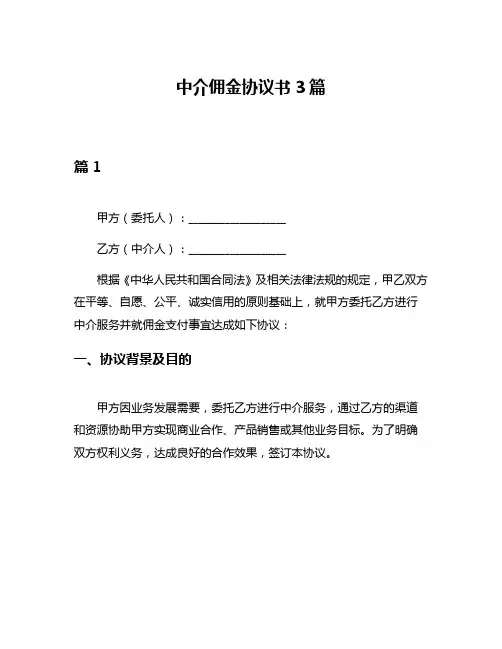 中介佣金协议书 3 篇

篇 1

甲方（委托人）：________________

乙方（中介人）：________________

根据《中华人民共和国合同法》及相关法律法规的规定，甲乙双方在平等、自愿、公平、诚实信用的原则基础上，就甲方委托乙方进行中介服务并就佣金支付事宜达成如下协议：

一、协议背景及目的

甲方因业务发展需要，委托乙方进行中介服务，通过乙方的渠道和资源协助甲方实现商业合作、产品销售或其他业务目标。为了明确双方权利义务，达成良好的合作效果，签订本协议。